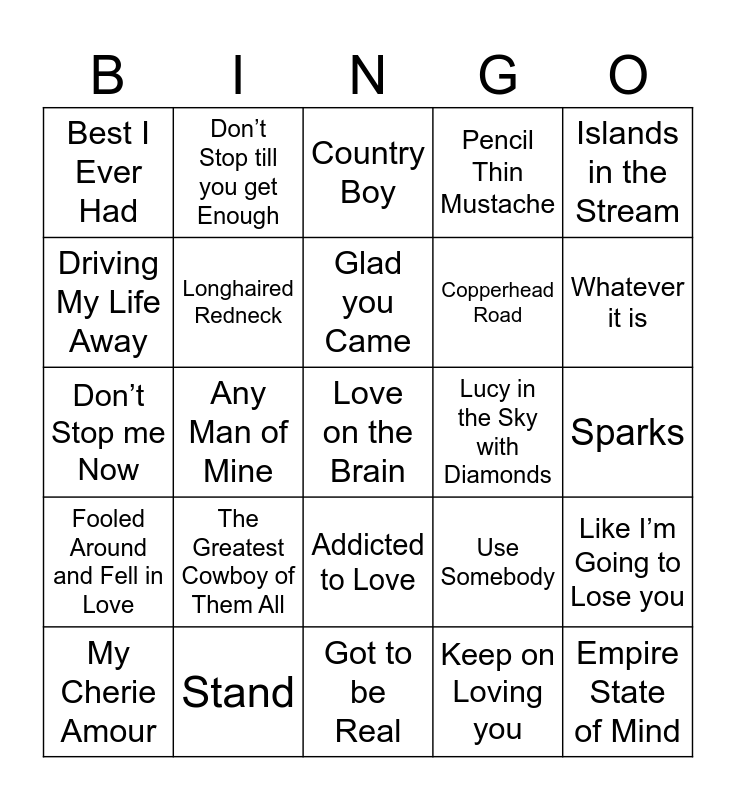 | B | I | N | G | O |
|---|---|---|---|---|
| Best I Ever Had | Don't Stop till you get Enough | Country Boy | Pencil Thin Mustache | Islands in the Stream |
| Driving My Life Away | Longhaired Redneck | Glad you Came | Copperhead Road | Whatever it is |
| Don't Stop me Now | Any Man of Mine | Love on the Brain | Lucy in the Sky with Diamonds | Sparks |
| Fooled Around and Fell in Love | The Greatest Cowboy of Them All | Addicted to Love | Use Somebody | Like I'm Going to Lose you |
| My Cherie Amour | Stand | Got to be Real | Keep on Loving you | Empire State of Mind |